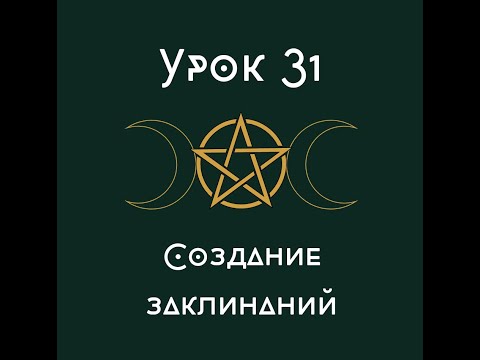 Урок 31

Создание заклинаний